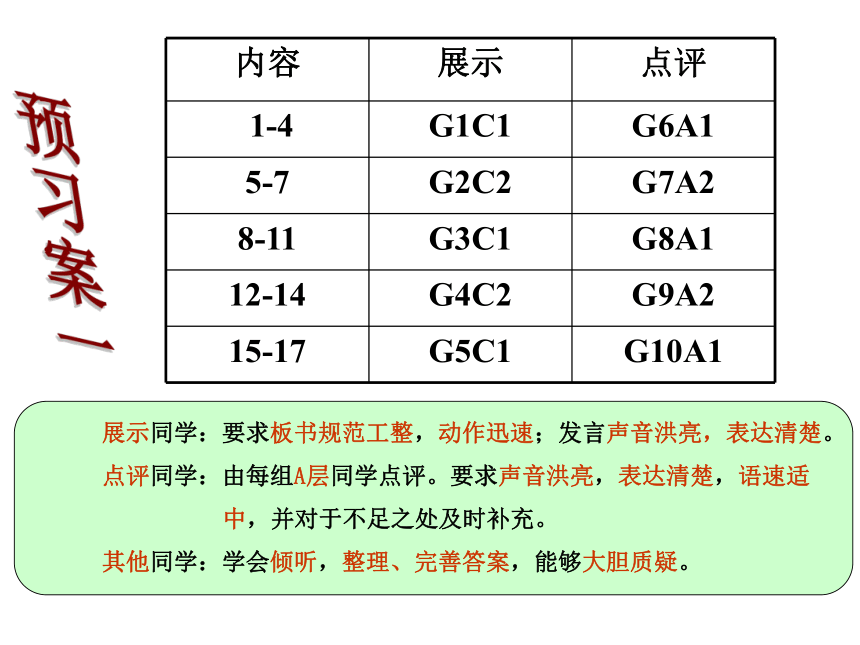 预习案一

| 内容 | 展示 | 点评 |
|---|---|---|
| 1-4 | G1C1 | G6A1 |
| 5-7 | G2C2 | G7A2 |
| 8-11 | G3C1 | G8A1 |
| 12-14 | G4C2 | G9A2 |
| 15-17 | G5C1 | G10A1 |

展示同学：要求板书规范工整，动作迅速；发言声音洪亮，表达清楚。

点评同学：由每组A层同学点评。要求声音洪亮，表达清楚，语速适中，并对于不足之处及时补充。

其他同学：学会倾听，整理、完善答案，能够大胆质疑。